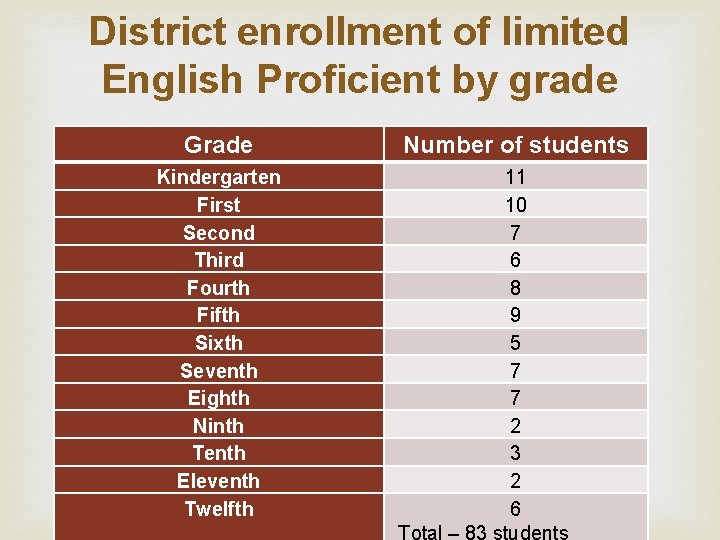 District enrollment of limited English Proficient by grade

| Grade | Number of students |
|---|---|
| Kindergarten | 11 |
| First | 10 |
| Second | 7 |
| Third | 6 |
| Fourth | 8 |
| Fifth | 9 |
| Sixth | 5 |
| Seventh | 7 |
| Eighth | 7 |
| Ninth | 2 |
| Tenth | 3 |
| Eleventh | 2 |
| Twelfth | 6 Total – 83 students |